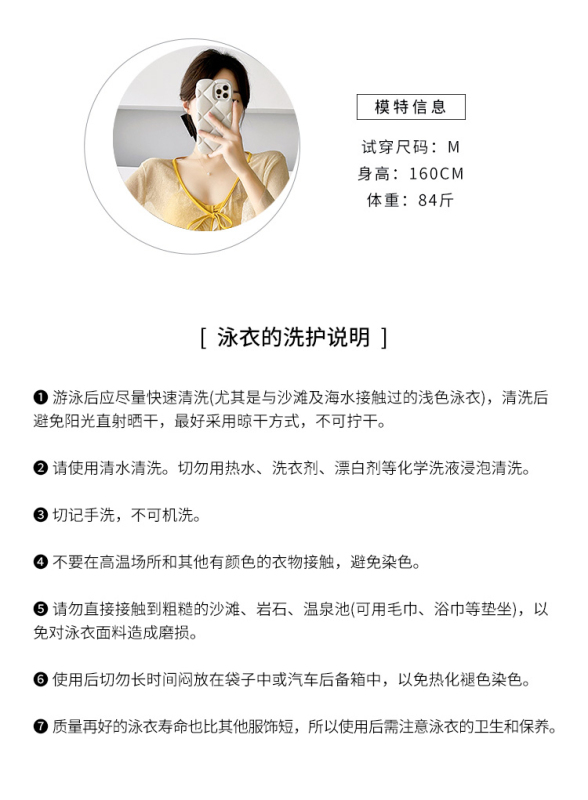 模特信息

试穿尺码：M
身高：160CM
体重：84斤

[ 泳衣的洗护说明 ]

❶ 游泳后应尽量快速清洗(尤其是与沙滩及海水接触过的浅色泳衣)，清洗后避免阳光直射晒干，最好采用晾干方式，不可拧干。

❷ 请使用清水清洗。切勿用热水、洗衣剂、漂白剂等化学洗液浸泡清洗。

❸ 切记手洗，不可机洗。

❹ 不要在高温场所和其他有颜色的衣物接触，避免染色。

❺ 请勿直接接触到粗糙的沙滩、岩石、温泉池(可用毛巾、浴巾等垫坐)，以免对泳衣面料造成磨损。

❻ 使用后切勿长时间闷放在袋子中或汽车后备箱中，以免热化褪色染色。

❼ 质量再好的泳衣寿命也比其他服饰短，所以使用后需注意泳衣的卫生和保养。